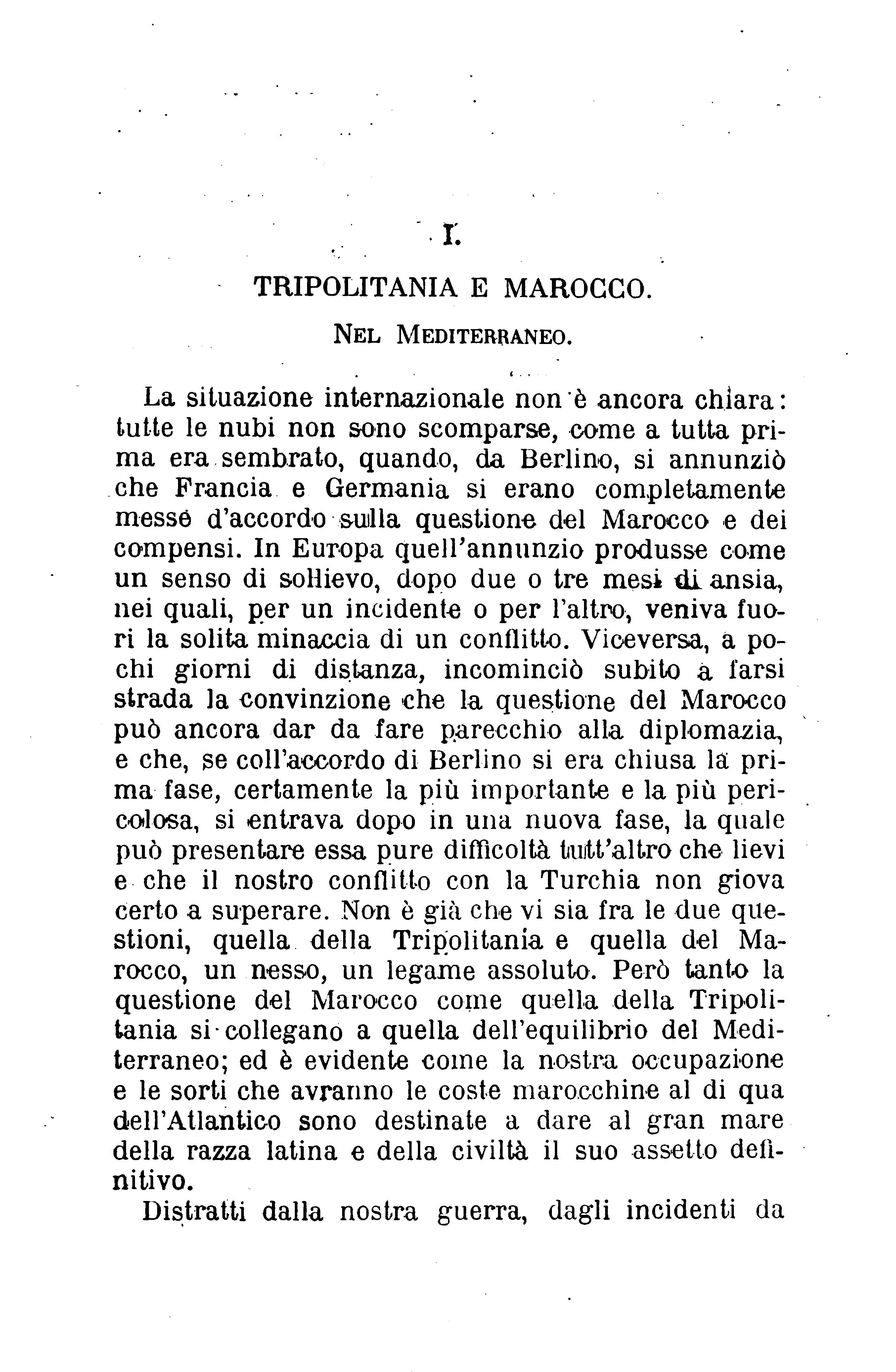 I.

TRIPOLITANIA E MAROCCO.

NEL MEDITERRANEO.

La situazione internazionale non è ancora chiara: tutte le nubi non sono scomparse, come a tutta prima era sembrato, quando, da Berlino, si annunziò che Francia e Germania si erano completamente messe d'accordo sulla questione del Marocco e dei compensi. In Europa quell'annunzio produsse come un senso di sollievo, dopo due o tre mesi di ansia, nei quali, per un incidente o per l'altro, veniva fuori la solita minaccia di un conflitto. Viceversa, a pochi giorni di distanza, incominciò subito a farsi strada la convinzione che la questione del Marocco può ancora dar da fare parecchio alla diplomazia, e che, se coll'accordo di Berlino si era chiusa la prima fase, certamente la più importante e la più pericolosa, si entrava dopo in una nuova fase, la quale può presentare essa pure difficoltà tutt'altro che lievi e che il nostro conflitto con la Turchia non giova certo a superare. Non è già che vi sia fra le due questioni, quella della Tripolitania e quella del Marocco, un nesso, un legame assoluto. Però tanto la questione del Marocco come quella della Tripolitania si collegano a quella dell'equilibrio del Mediterraneo; ed è evidente come la nostra occupazione e le sorti che avranno le coste marocchine al di qua dell'Atlantico sono destinate a dare al gran mare della razza latina e della civiltà il suo assetto definitivo.

Distratti dalla nostra guerra, dagli incidenti da